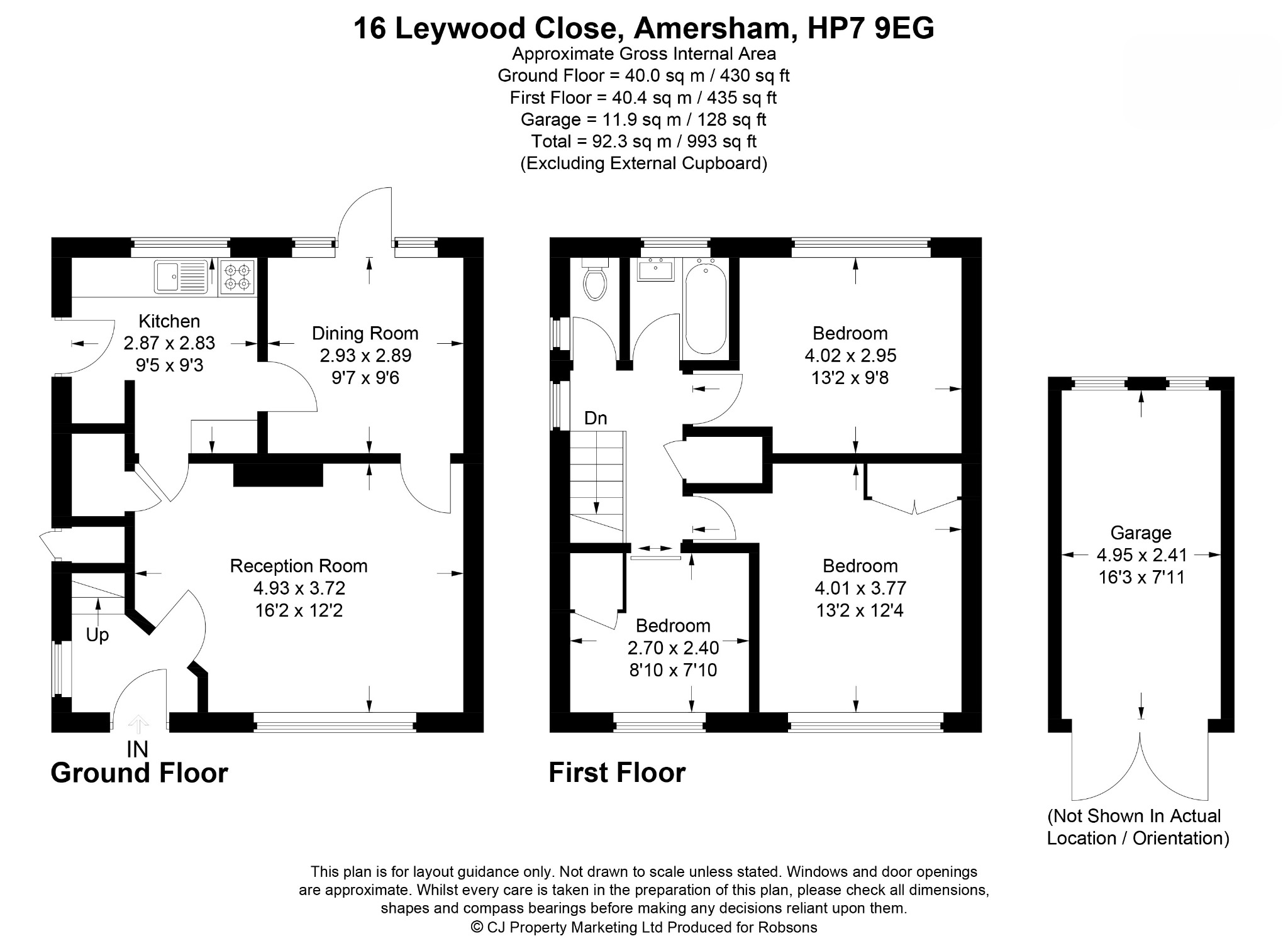 16 Leywood Close, Amersham, HP7 9EG
Approximate Gross Internal Area
Ground Floor = 40.0 sq m / 430 sq ft
First Floor = 40.4 sq m / 435 sq ft
Garage = 11.9 sq m / 128 sq ft
Total = 92.3 sq m / 993 sq ft
(Excluding External Cupboard)

Kitchen
2.87 x 2.83
9'5 x 9'3

Dining Room
2.93 x 2.89
9'7 x 9'6

Reception Room
4.93 x 3.72
16'2 x 12'2

Up

IN

Ground Floor

Dn

Bedroom
4.02 x 2.95
13'2 x 9'8

Bedroom
4.01 x 3.77
13'2 x 12'4

Bedroom
2.70 x 2.40
8'10 x 7'10

First Floor

Garage
4.95 x 2.41
16'3 x 7'11

(Not Shown In Actual Location / Orientation)

This plan is for layout guidance only. Not drawn to scale unless stated. Windows and door openings are approximate. Whilst every care is taken in the preparation of this plan, please check all dimensions, shapes and compass bearings before making any decisions reliant upon them.
© CJ Property Marketing Ltd Produced for Robsons